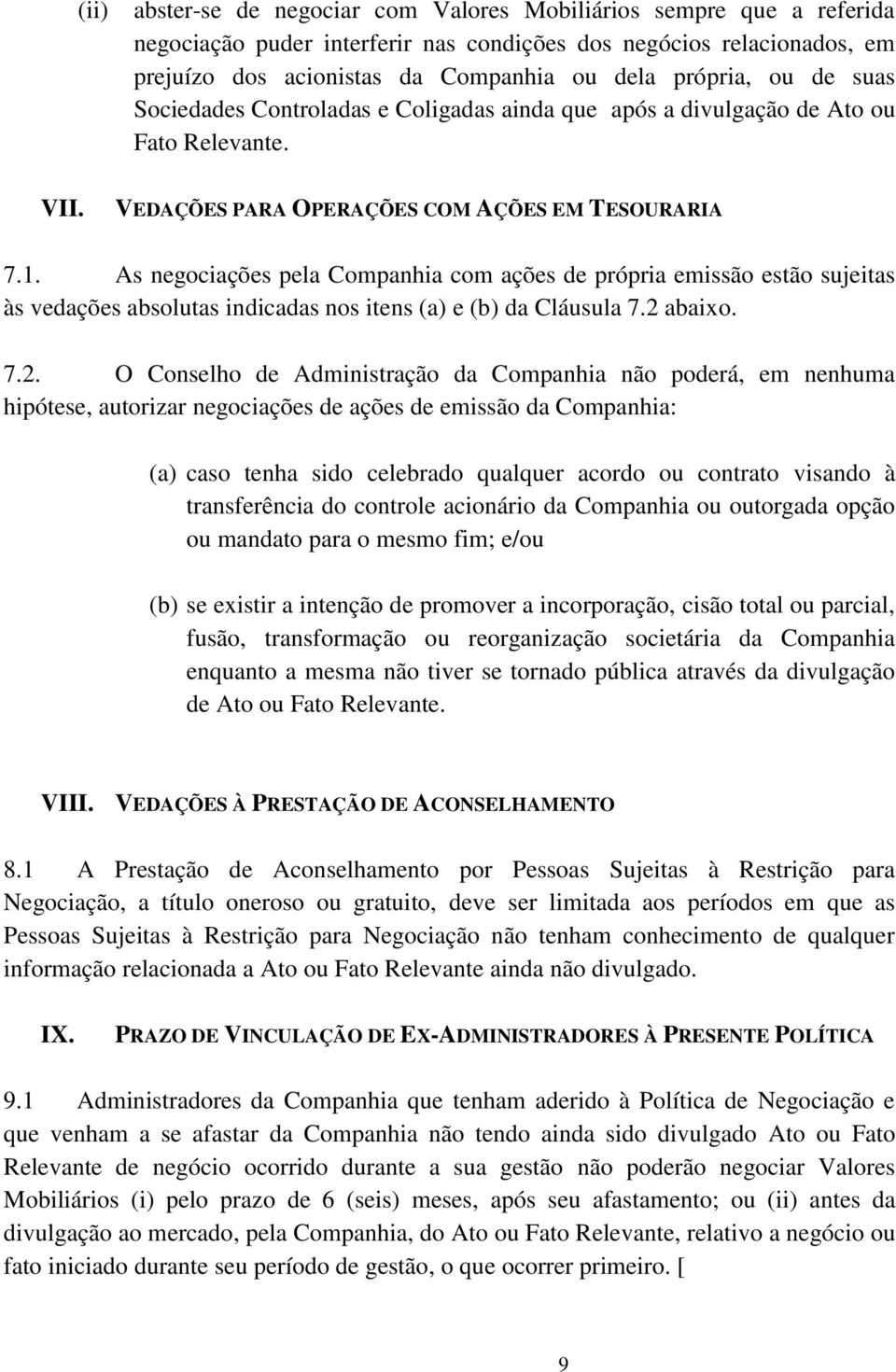 (ii) abster-se de negociar com Valores Mobiliários sempre que a referida negociação puder interferir nas condições dos negócios relacionados, em prejuízo dos acionistas da Companhia ou dela própria, ou de suas Sociedades Controladas e Coligadas ainda que após a divulgação de Ato ou Fato Relevante.

VII. VEDAÇÕES PARA OPERAÇÕES COM AÇÕES EM TESOURARIA

7.1. As negociações pela Companhia com ações de própria emissão estão sujeitas às vedações absolutas indicadas nos itens (a) e (b) da Cláusula 7.2 abaixo.

7.2. O Conselho de Administração da Companhia não poderá, em nenhuma hipótese, autorizar negociações de ações de emissão da Companhia:

(a) caso tenha sido celebrado qualquer acordo ou contrato visando à transferência do controle acionário da Companhia ou outorgada opção ou mandato para o mesmo fim; e/ou

(b) se existir a intenção de promover a incorporação, cisão total ou parcial, fusão, transformação ou reorganização societária da Companhia enquanto a mesma não tiver se tornado pública através da divulgação de Ato ou Fato Relevante.

VIII. VEDAÇÕES À PRESTAÇÃO DE ACONSELHAMENTO

8.1 A Prestação de Aconselhamento por Pessoas Sujeitas à Restrição para Negociação, a título oneroso ou gratuito, deve ser limitada aos períodos em que as Pessoas Sujeitas à Restrição para Negociação não tenham conhecimento de qualquer informação relacionada a Ato ou Fato Relevante ainda não divulgado.

IX. PRAZO DE VINCULAÇÃO DE EX-ADMINISTRADORES À PRESENTE POLÍTICA

9.1 Administradores da Companhia que tenham aderido à Política de Negociação e que venham a se afastar da Companhia não tendo ainda sido divulgado Ato ou Fato Relevante de negócio ocorrido durante a sua gestão não poderão negociar Valores Mobiliários (i) pelo prazo de 6 (seis) meses, após seu afastamento; ou (ii) antes da divulgação ao mercado, pela Companhia, do Ato ou Fato Relevante, relativo a negócio ou fato iniciado durante seu período de gestão, o que ocorrer primeiro. [

9